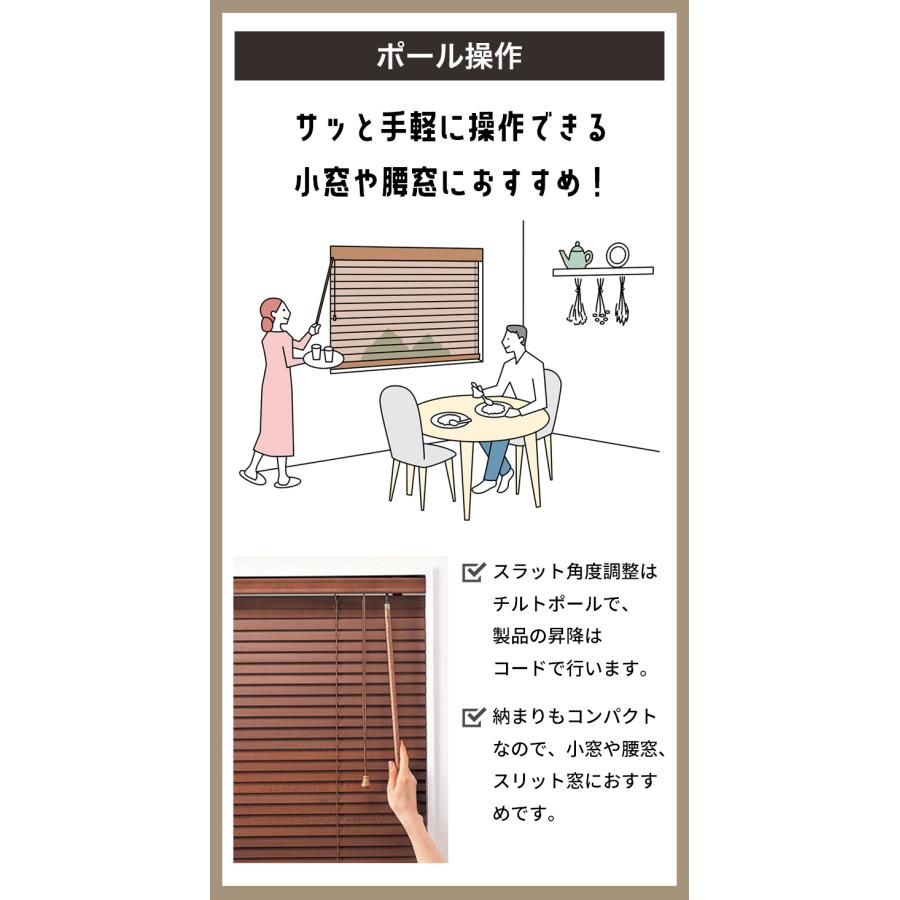 ポール操作

サッと手軽に操作できる
小窓や腰窓におすすめ！

スラット角度調整はチルトポールで、製品の昇降はコードで行います。

納まりもコンパクトなので、小窓や腰窓、スリット窓におすすめです。